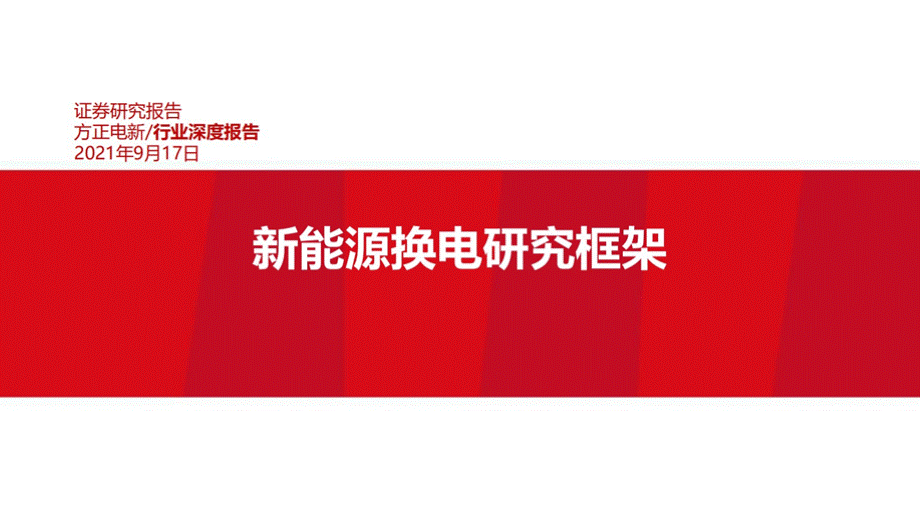 证券研究报告
方正电新/行业深度报告
2021年9月17日

新能源换电研究框架